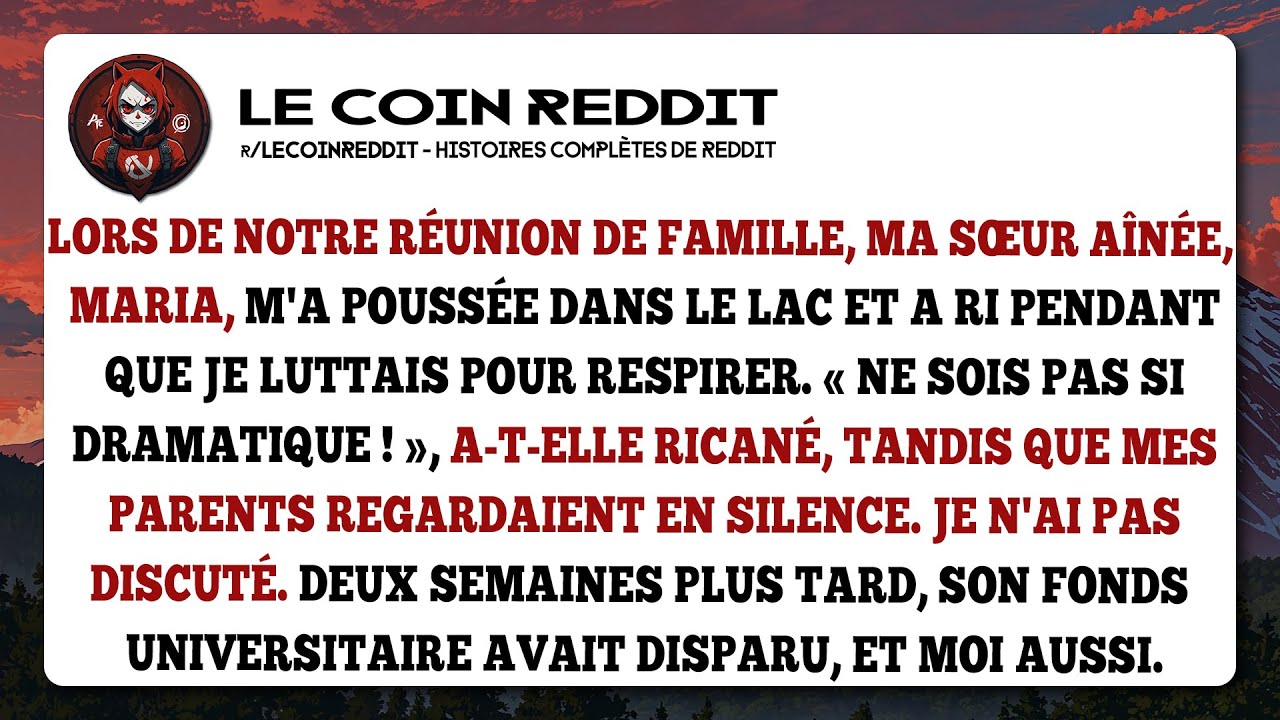 LE COIN REDDIT
R/LECOINREDDIT - HISTOIRES COMPLÈTES DE REDDIT

LORS DE NOTRE RÉUNION DE FAMILLE, MA SŒUR AÎNÉE, MARIA, M'A POUSSÉE DANS LE LAC ET A RI PENDANT QUE JE LUTTAIS POUR RESPIRER. « NE SOIS PAS SI DRAMATIQUE ! », A-T-ELLE RICANÉ, TANDIS QUE MES PARENTS REGARDAIENT EN SILENCE. JE N'AI PAS DISCUTÉ. DEUX SEMAINES PLUS TARD, SON FONDS UNIVERSITAIRE AVAIT DISPARU, ET MOI AUSSI.